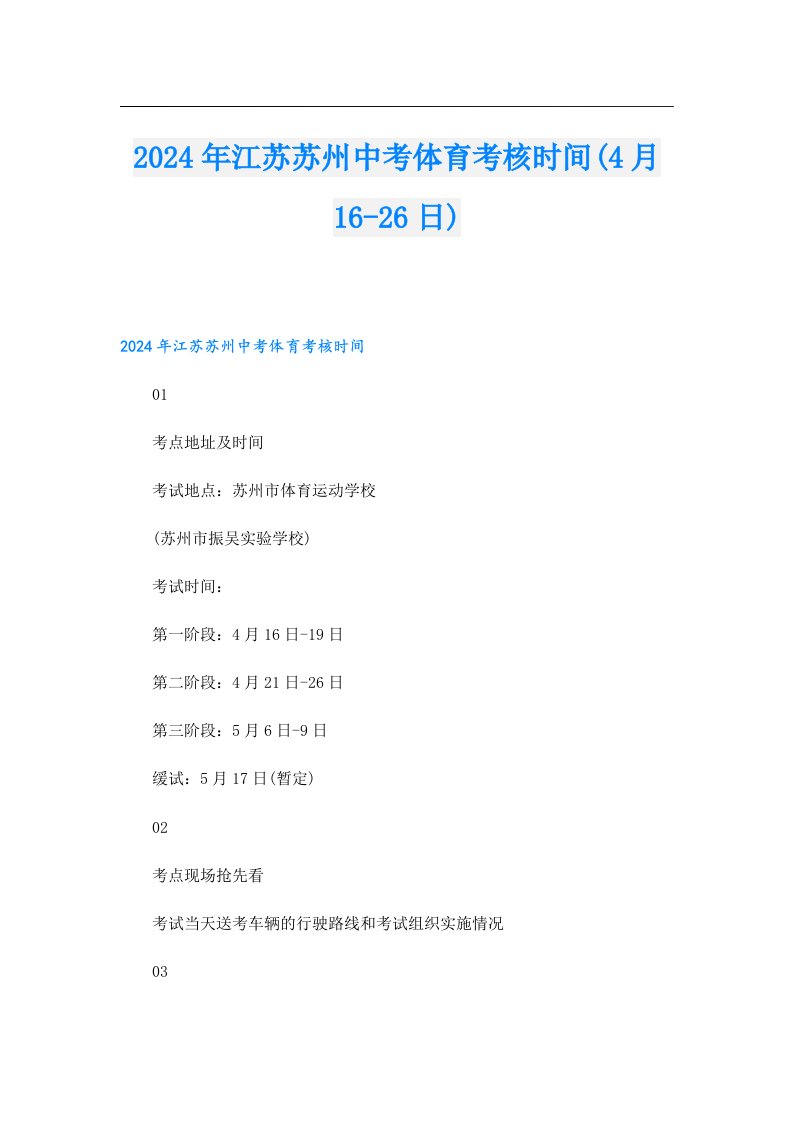 2024年江苏苏州中考体育考核时间(4月16-26日)

2024年江苏苏州中考体育考核时间

01

考点地址及时间

考试地点：苏州市体育运动学校

(苏州市振吴实验学校)

考试时间：

第一阶段：4月16日-19日

第二阶段：4月21日-26日

第三阶段：5月6日-9日

缓试：5月17日(暂定)

02

考点现场抢先看

考试当天送考车辆的行驶路线和考试组织实施情况

03